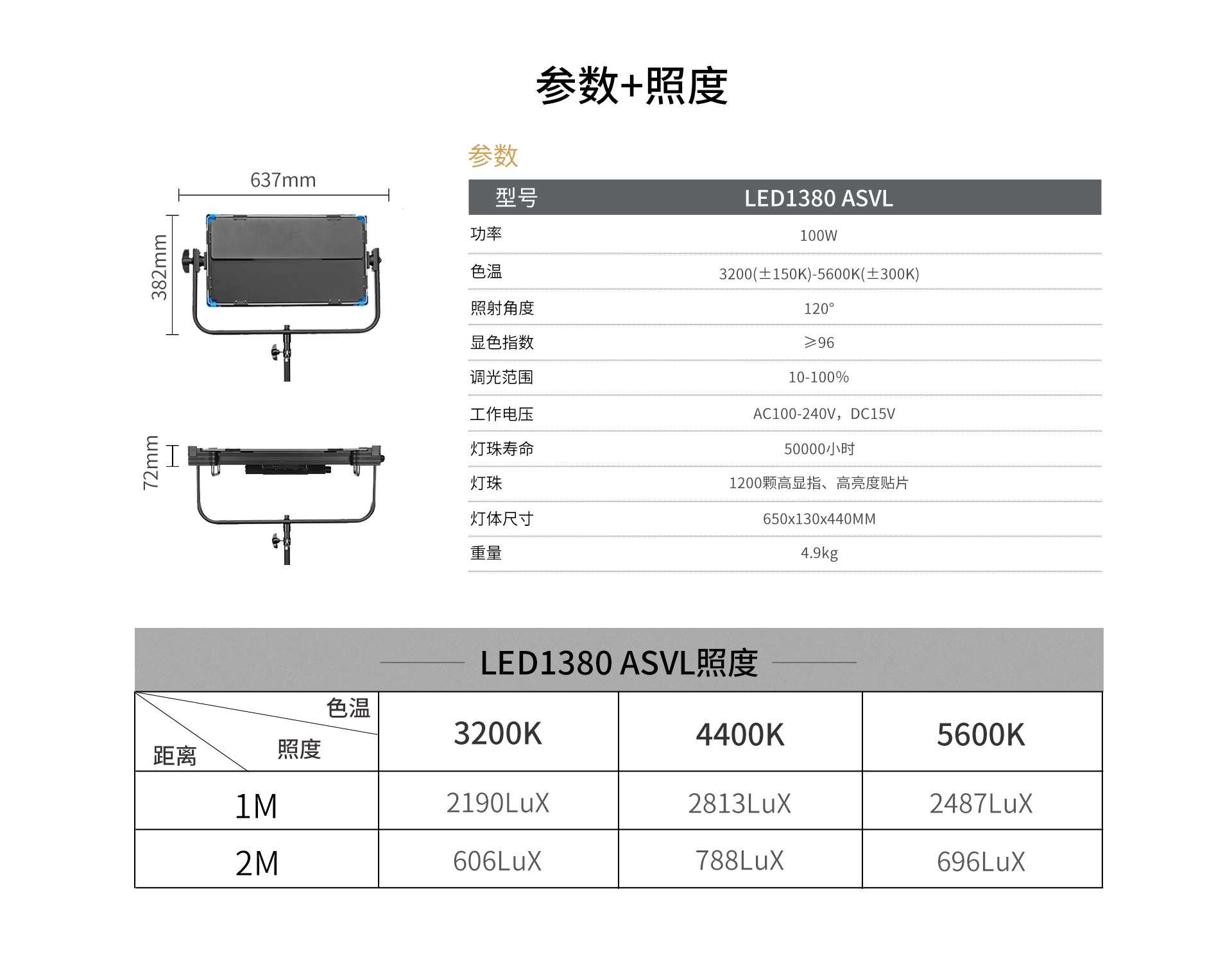 参数+照度

637mm

382mm

72mm

参数

| 型号 | LED1380 ASVL |
|---|---|
| 功率 | 100W |
| 色温 | 3200(±150K)-5600K(±300K) |
| 照射角度 | 120° |
| 显色指数 | ≥96 |
| 调光范围 | 10-100% |
| 工作电压 | AC100-240V，DC15V |
| 灯珠寿命 | 50000小时 |
| 灯珠 | 1200颗高显指、高亮度贴片 |
| 灯体尺寸 | 650x130x440MM |
| 重量 | 4.9kg |

LED1380 ASVL照度

| 色温 照度 距离 | 3200K | 4400K | 5600K |
|---|---|---|---|
| 1M | 2190LuX | 2813LuX | 2487LuX |
| 2M | 606LuX | 788LuX | 696LuX |